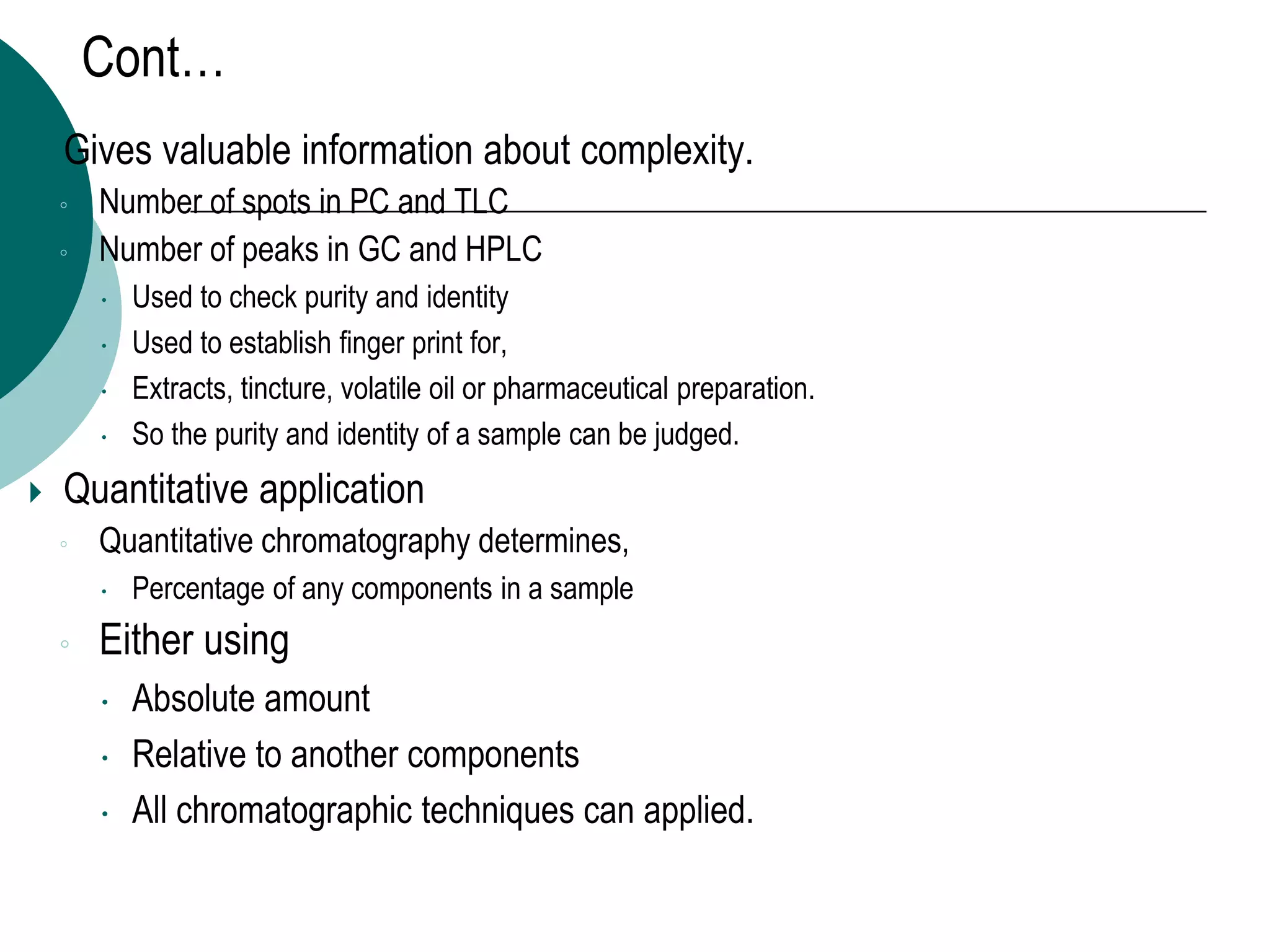 Cont…

Gives valuable information about complexity.

Number of spots in PC and TLC

Number of peaks in GC and HPLC

Used to check purity and identity

Used to establish finger print for,

Extracts, tincture, volatile oil or pharmaceutical preparation.

So the purity and identity of a sample can be judged.

Quantitative application

Quantitative chromatography determines,

Percentage of any components in a sample

Either using

Absolute amount

Relative to another components

All chromatographic techniques can applied.